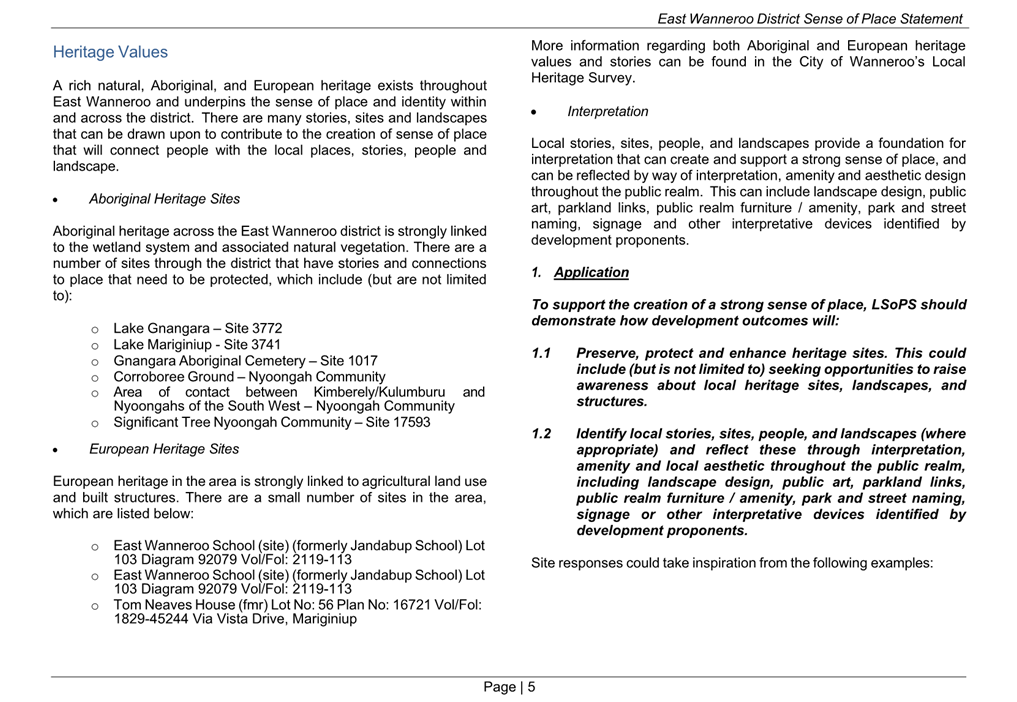 East Wanneroo District Sense of Place Statement

Heritage Values

A rich natural, Aboriginal, and European heritage exists throughout East Wanneroo and underpins the sense of place and identity within and across the district. There are many stories, sites and landscapes that can be drawn upon to contribute to the creation of sense of place that will connect people with the local places, stories, people and landscape.

• Aboriginal Heritage Sites

Aboriginal heritage across the East Wanneroo district is strongly linked to the wetland system and associated natural vegetation. There are a number of sites through the district that have stories and connections to place that need to be protected, which include (but are not limited to):

o Lake Gnangara – Site 3772
o Lake Mariginiup - Site 3741
o Gnangara Aboriginal Cemetery – Site 1017
o Corroboree Ground – Nyoongah Community
o Area of contact between Kimberely/Kulumburu and Nyoongahs of the South West – Nyoongah Community
o Significant Tree Nyoongah Community – Site 17593

• European Heritage Sites

European heritage in the area is strongly linked to agricultural land use and built structures. There are a small number of sites in the area, which are listed below:

o East Wanneroo School (site) (formerly Jandabup School) Lot 103 Diagram 92079 Vol/Fol: 2119-113
o East Wanneroo School (site) (formerly Jandabup School) Lot 103 Diagram 92079 Vol/Fol: 2119-113
o Tom Neaves House (fmr) Lot No: 56 Plan No: 16721 Vol/Fol: 1829-45244 Via Vista Drive, Mariginiup

More information regarding both Aboriginal and European heritage values and stories can be found in the City of Wanneroo's Local Heritage Survey.

• Interpretation

Local stories, sites, people, and landscapes provide a foundation for interpretation that can create and support a strong sense of place, and can be reflected by way of interpretation, amenity and aesthetic design throughout the public realm. This can include landscape design, public art, parkland links, public realm furniture / amenity, park and street naming, signage and other interpretative devices identified by development proponents.

1. Application

To support the creation of a strong sense of place, LSoPS should demonstrate how development outcomes will:

1.1 Preserve, protect and enhance heritage sites. This could include (but is not limited to) seeking opportunities to raise awareness about local heritage sites, landscapes, and structures.

1.2 Identify local stories, sites, people, and landscapes (where appropriate) and reflect these through interpretation, amenity and local aesthetic throughout the public realm, including landscape design, public art, parkland links, public realm furniture / amenity, park and street naming, signage or other interpretative devices identified by development proponents.

Site responses could take inspiration from the following examples:

Page | 5